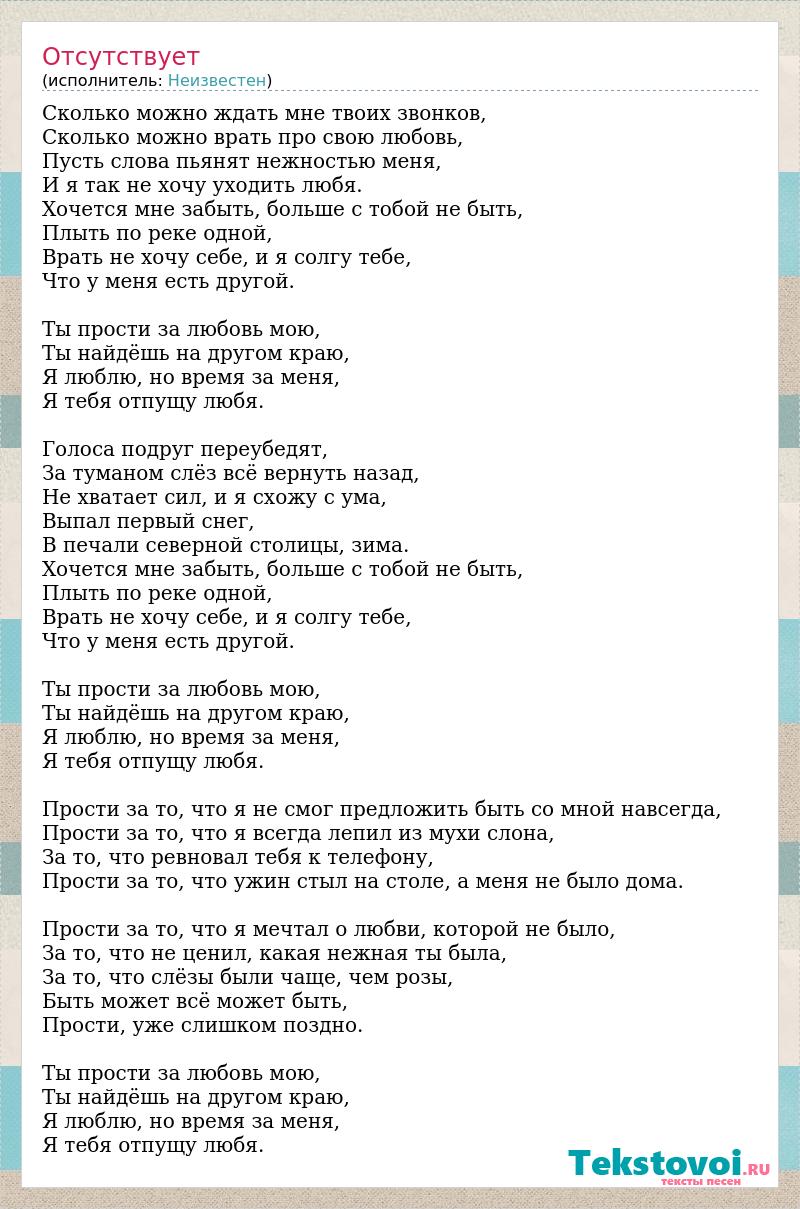 Отсутствует
(исполнитель: Неизвестен)

Сколько можно ждать мне твоих звонков,
Сколько можно врать про свою любовь,
Пусть слова пьянят нежностью меня,
И я так не хочу уходить любя.
Хочется мне забыть, больше с тобой не быть,
Плыть по реке одной,
Врать не хочу себе, и я солгу тебе,
Что у меня есть другой.

Ты прости за любовь мою,
Ты найдёшь на другом краю,
Я люблю, но время за меня,
Я тебя отпущу любя.

Голоса подруг переубедят,
За туманом слёз всё вернуть назад,
Не хватает сил, и я схожу с ума,
Выпал первый снег,
В печали северной столицы, зима.
Хочется мне забыть, больше с тобой не быть,
Плыть по реке одной,
Врать не хочу себе, и я солгу тебе,
Что у меня есть другой.

Ты прости за любовь мою,
Ты найдёшь на другом краю,
Я люблю, но время за меня,
Я тебя отпущу любя.

Прости за то, что я не смог предложить быть со мной навсегда,
Прости за то, что я всегда лепил из мухи слона,
За то, что ревновал тебя к телефону,
Прости за то, что ужин стыл на столе, а меня не было дома.

Прости за то, что я мечтал о любви, которой не было,
За то, что не ценил, какая нежная ты была,
За то, что слёзы были чаще, чем розы,
Быть может всё может быть,
Прости, уже слишком поздно.

Ты прости за любовь мою,
Ты найдёшь на другом краю,
Я люблю, но время за меня,
Я тебя отпущу любя.

Tekstovoi.RU
тексты песен